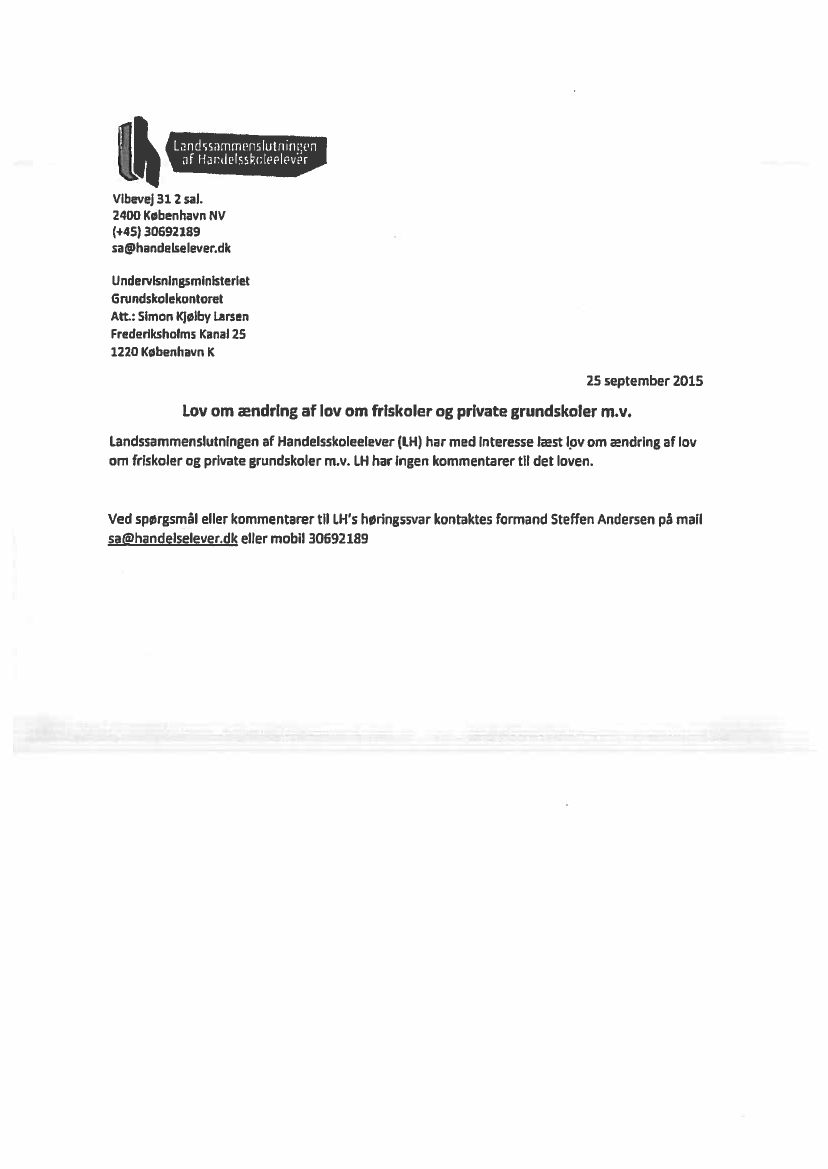 Landssammenslutningen af Handelsskoleelever

Vibevej 31 2 sal.
2400 København NV
(+45) 30692189
sa@handelselever.dk

Undervisningsministeriet
Grundskolekontoret
Att.: Simon Kjølby Larsen
Frederiksholms Kanal 25
1220 København K

25 september 2015

Lov om ændring af lov om friskoler og private grundskoler m.v.

Landssammenslutningen af Handelsskoleelever (LH) har med interesse læst lov om ændring af lov om friskoler og private grundskoler m.v. LH har ingen kommentarer til det loven.

Ved spørgsmål eller kommentarer til LH's høringssvar kontaktes formand Steffen Andersen på mail sa@handelselever.dk eller mobil 30692189